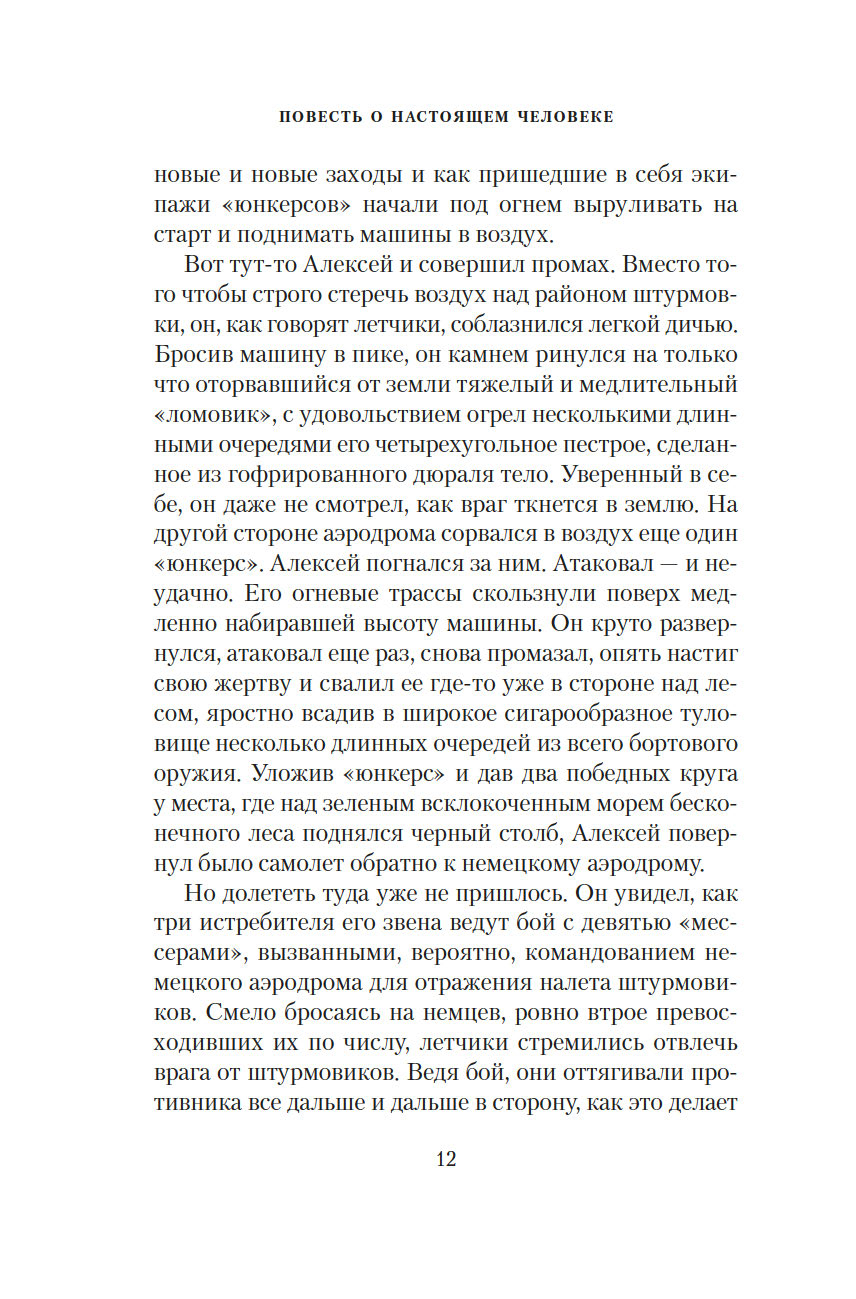 ПОВЕСТЬ О НАСТОЯЩЕМ ЧЕЛОВЕКЕ

новые и новые заходы и как пришедшие в себя экипажи «юнкерсов» начали под огнем выруливать на старт и поднимать машины в воздух.

Вот тут-то Алексей и совершил промах. Вместо того чтобы строго стеречь воздух над районом штурмовки, он, как говорят летчики, соблазнился легкой дичью. Бросив машину в пике, он камнем ринулся на только что оторвавшийся от земли тяжелый и медлительный «ломовик», с удовольствием огрел несколькими длинными очередями его четырехугольное пестрое, сделанное из гофрированного дюраля тело. Уверенный в себе, он даже не смотрел, как враг ткнется в землю. На другой стороне аэродрома сорвался в воздух еще один «юнкерс». Алексей погнался за ним. Атаковал — и неудачно. Его огневые трассы скользнули поверх медленно набиравшей высоту машины. Он круто развернулся, атаковал еще раз, снова промазал, опять настиг свою жертву и свалил ее где-то уже в стороне над лесом, яростно всадив в широкое сигарообразное туловище несколько длинных очередей из всего бортового оружия. Уложив «юнкерс» и дав два победных круга у места, где над зеленым всклокоченным морем бесконечного леса поднялся черный столб, Алексей повернул было самолет обратно к немецкому аэродрому.

Но долететь туда уже не пришлось. Он увидел, как три истребителя его звена ведут бой с девятью «мессерами», вызванными, вероятно, командованием немецкого аэродрома для отражения налета штурмовиков. Смело бросаясь на немцев, ровно втрое превосходивших их по числу, летчики стремились отвлечь врага от штурмовиков. Ведя бой, они оттягивали противника все дальше и дальше в сторону, как это делает

12